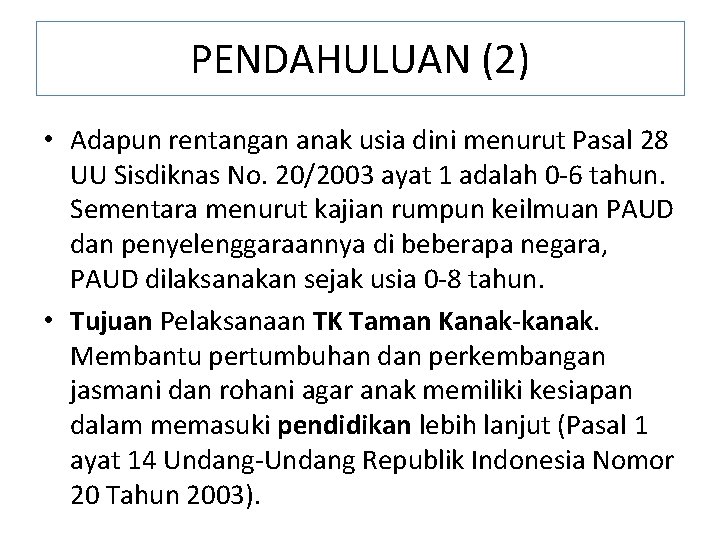 PENDAHULUAN (2)

• Adapun rentangan anak usia dini menurut Pasal 28 UU Sisdiknas No. 20/2003 ayat 1 adalah 0-6 tahun. Sementara menurut kajian rumpun keilmuan PAUD dan penyelenggaraannya di beberapa negara, PAUD dilaksanakan sejak usia 0-8 tahun.

• Tujuan Pelaksanaan TK Taman Kanak-kanak. Membantu pertumbuhan dan perkembangan jasmani dan rohani agar anak memiliki kesiapan dalam memasuki pendidikan lebih lanjut (Pasal 1 ayat 14 Undang-Undang Republik Indonesia Nomor 20 Tahun 2003).